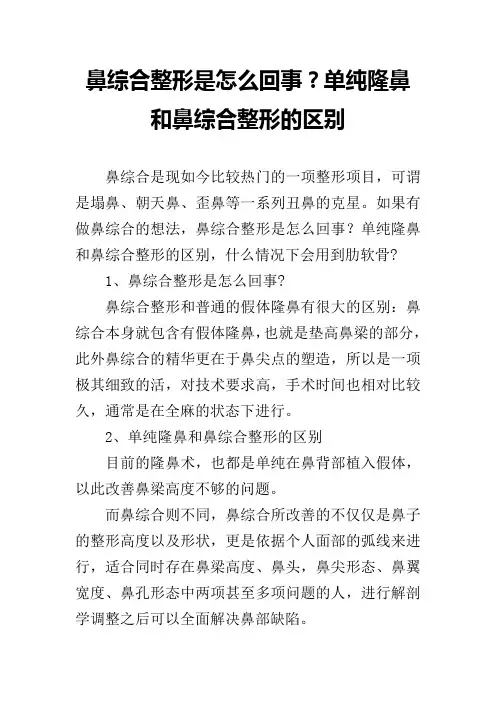 鼻综合整形是怎么回事？单纯隆鼻和鼻综合整形的区别

鼻综合是现如今比较热门的一项整形项目，可谓是塌鼻、朝天鼻、歪鼻等一系列丑鼻的克星。如果有做鼻综合的想法，鼻综合整形是怎么回事？单纯隆鼻和鼻综合整形的区别，什么情况下会用到肋软骨？

1、鼻综合整形是怎么回事？

鼻综合整形和普通的假体隆鼻有很大的区别：鼻综合本身就包含有假体隆鼻，也就是垫高鼻梁的部分，此外鼻综合的精华更在于鼻尖点的塑造，所以是一项极其细致的活，对技术要求高，手术时间也相对比较久，通常是在全麻的状态下进行。

2、单纯隆鼻和鼻综合整形的区别

目前的隆鼻术，也都是单纯在鼻背部植入假体，以此改善鼻梁高度不够的问题。

而鼻综合则不同，鼻综合所改善的不仅仅是鼻子的整形高度以及形状，更是依据个人面部的弧线来进行，适合同时存在鼻梁高度、鼻头，鼻尖形态、鼻翼宽度、鼻孔形态中两项甚至多项问题的人，进行解剖学调整之后可以全面解决鼻部缺陷。